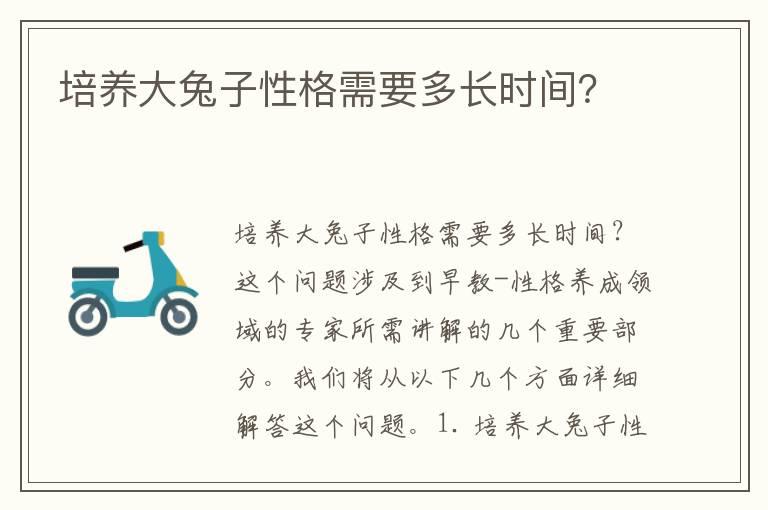 培养大兔子性格需要多长时间?

培养大兔子性格需要多长时间?这个问题涉及到早教-性格养成领域的专家所需讲解的几个重要部分。我们将从以下几个方面详细解答这个问题。1. 培养大兔子性